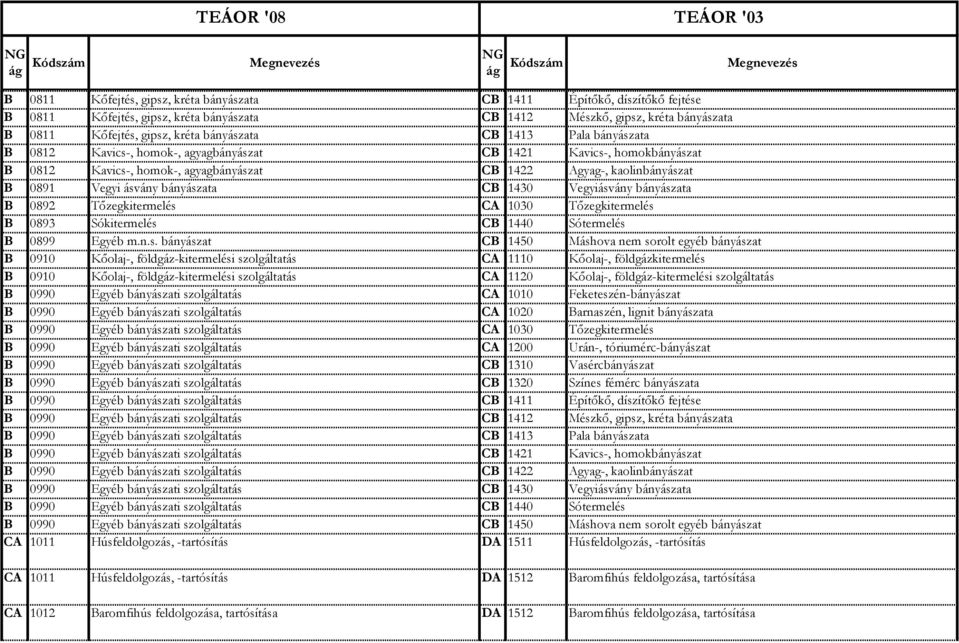 | TEÁOR '08 | | | TEÁOR '03 | | |
|---|---|---|---|---|---|
| NG ág | Kódszám | Megnevezés | NG ág | Kódszám | Megnevezés |
| B | 0811 | Kőfejtés, gipsz, kréta bányászata | CB | 1411 | Építőkő, díszítőkő fejtése |
| B | 0811 | Kőfejtés, gipsz, kréta bányászata | CB | 1412 | Mészkő, gipsz, kréta bányászata |
| B | 0811 | Kőfejtés, gipsz, kréta bányászata | CB | 1413 | Pala bányászata |
| B | 0812 | Kavics-, homok-, agyagbányászat | CB | 1421 | Kavics-, homokbányászat |
| B | 0812 | Kavics-, homok-, agyagbányászat | CB | 1422 | Agyag-, kaolinbányászat |
| B | 0891 | Vegyi ásvány bányászata | CB | 1430 | Vegyiásvány bányászata |
| B | 0892 | Tőzegkitermelés | CA | 1030 | Tőzegkitermelés |
| B | 0893 | Sókitermelés | CB | 1440 | Sótermelés |
| B | 0899 | Egyéb m.n.s. bányászat | CB | 1450 | Máshova nem sorolt egyéb bányászat |
| B | 0910 | Kőolaj-, földgáz-kitermelési szolgáltatás | CA | 1110 | Kőolaj-, földgázkitermelés |
| B | 0910 | Kőolaj-, földgáz-kitermelési szolgáltatás | CA | 1120 | Kőolaj-, földgáz-kitermelési szolgáltatás |
| B | 0990 | Egyéb bányászati szolgáltatás | CA | 1010 | Feketeszén-bányászat |
| B | 0990 | Egyéb bányászati szolgáltatás | CA | 1020 | Barnaszén, lignit bányászata |
| B | 0990 | Egyéb bányászati szolgáltatás | CA | 1030 | Tőzegkitermelés |
| B | 0990 | Egyéb bányászati szolgáltatás | CA | 1200 | Urán-, tóriumérc-bányászat |
| B | 0990 | Egyéb bányászati szolgáltatás | CB | 1310 | Vasércbányászat |
| B | 0990 | Egyéb bányászati szolgáltatás | CB | 1320 | Színes fémérc bányászata |
| B | 0990 | Egyéb bányászati szolgáltatás | CB | 1411 | Építőkő, díszítőkő fejtése |
| B | 0990 | Egyéb bányászati szolgáltatás | CB | 1412 | Mészkő, gipsz, kréta bányászata |
| B | 0990 | Egyéb bányászati szolgáltatás | CB | 1413 | Pala bányászata |
| B | 0990 | Egyéb bányászati szolgáltatás | CB | 1421 | Kavics-, homokbányászat |
| B | 0990 | Egyéb bányászati szolgáltatás | CB | 1422 | Agyag-, kaolinbányászat |
| B | 0990 | Egyéb bányászati szolgáltatás | CB | 1430 | Vegyiásvány bányászata |
| B | 0990 | Egyéb bányászati szolgáltatás | CB | 1440 | Sótermelés |
| B | 0990 | Egyéb bányászati szolgáltatás | CB | 1450 | Máshova nem sorolt egyéb bányászat |
| CA | 1011 | Húsfeldolgozás, -tartósítás | DA | 1511 | Húsfeldolgozás, -tartósítás |
| CA | 1011 | Húsfeldolgozás, -tartósítás | DA | 1512 | Baromfihús feldolgozása, tartósítása |
| CA | 1012 | Baromfihús feldolgozása, tartósítása | DA | 1512 | Baromfihús feldolgozása, tartósítása |